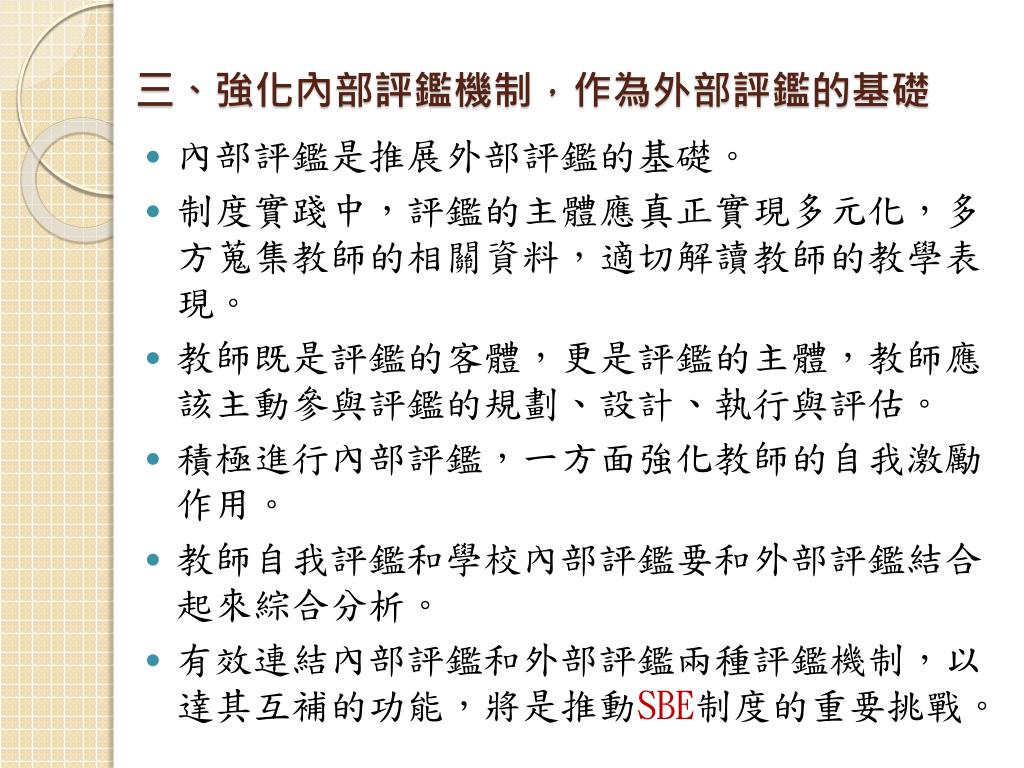 三、強化內部評鑑機制，作為外部評鑑的基礎

- 內部評鑑是推展外部評鑑的基礎。
- 制度實踐中，評鑑的主體應真正實現多元化，多方蒐集教師的相關資料，適切解讀教師的教學表現。
- 教師既是評鑑的客體，更是評鑑的主體，教師應該主動參與評鑑的規劃、設計、執行與評估。
- 積極進行內部評鑑，一方面強化教師的自我激勵作用。
- 教師自我評鑑和學校內部評鑑要和外部評鑑結合起來綜合分析。
- 有效連結內部評鑑和外部評鑑兩種評鑑機制，以達其互補的功能，將是推動SBE制度的重要挑戰。